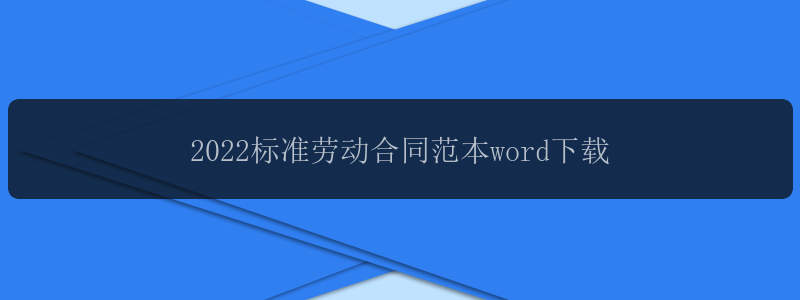 2022标准劳动合同范本word下载